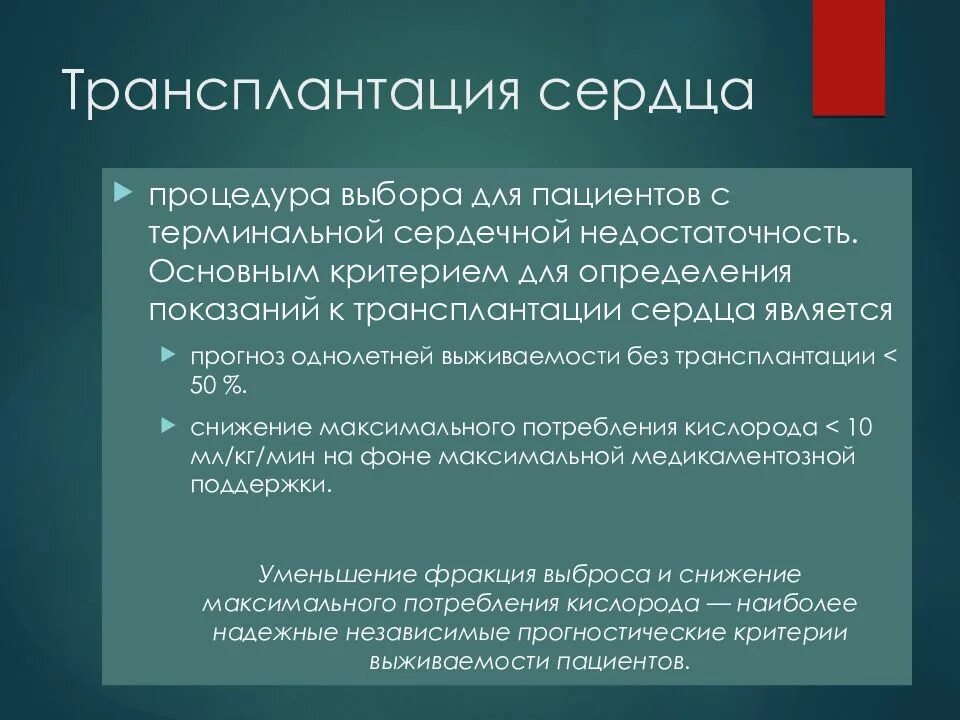 Трансплантация сердца

процедура выбора для пациентов с терминальной сердечной недостаточность. Основным критерием для определения показаний к трансплантации сердца является

прогноз однолетней выживаемости без трансплантации < 50 %.

снижение максимального потребления кислорода < 10 мл/кг/мин на фоне максимальной медикаментозной поддержки.

Уменьшение фракция выброса и снижение максимального потребления кислорода — наиболее надежные независимые прогностические критерии выживаемости пациентов.